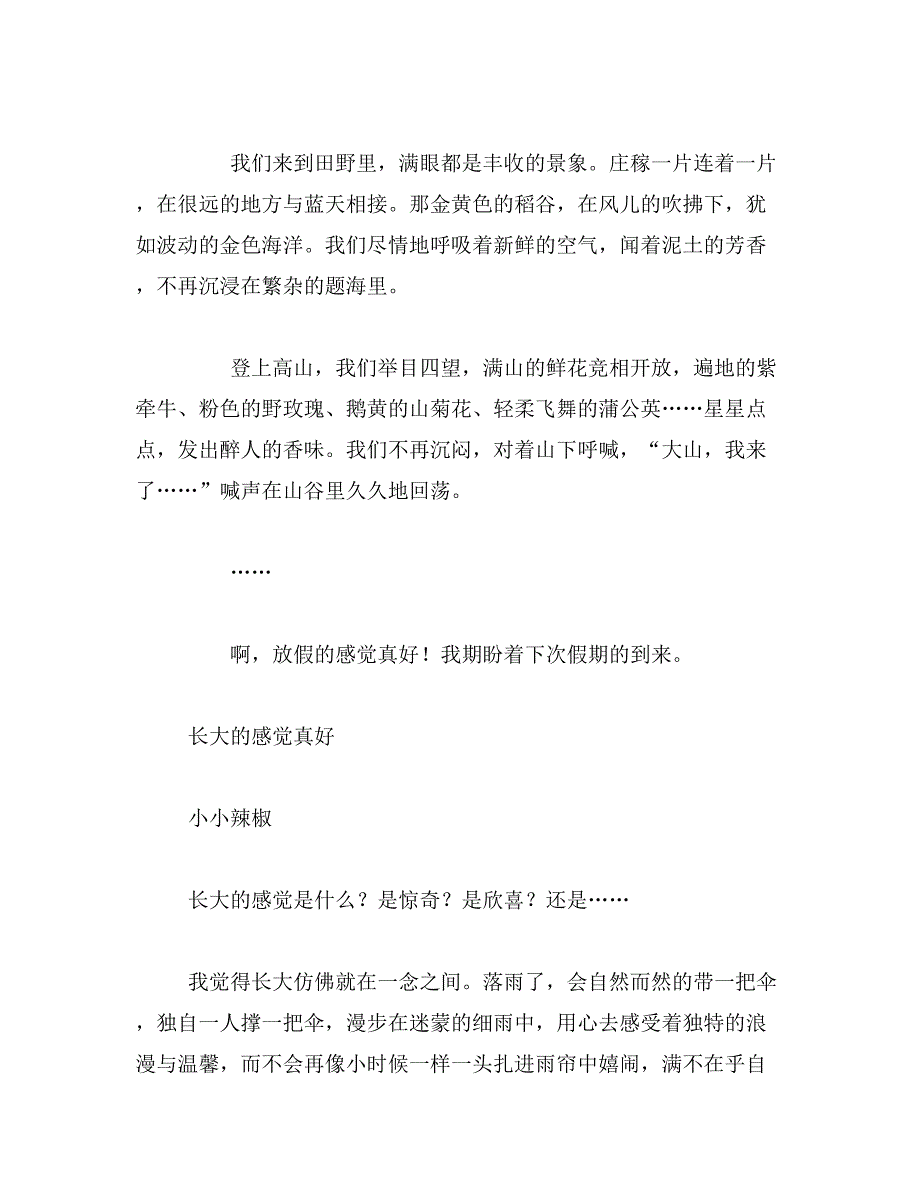 我们来到田野里，满眼都是丰收的景象。庄稼一片连着一片，在很远的地方与蓝天相接。那金黄色的稻谷，在风儿的吹拂下，犹如波动的金色海洋。我们尽情地呼吸着新鲜的空气，闻着泥土的芳香，不再沉浸在繁杂的题海里。

登上高山，我们举目四望，满山的鲜花竞相开放，遍地的紫牵牛、粉色的野玫瑰、鹅黄的山菊花、轻柔飞舞的蒲公英……星星点点，发出醉人的香味。我们不再沉闷，对着山下呼喊，“大山，我来了……”喊声在山谷里久久地回荡。

……

啊，放假的感觉真好！我期盼着下次假期的到来。

长大的感觉真好

小小辣椒

长大的感觉是什么？是惊奇？是欣喜？还是……

我觉得长大仿佛就在一念之间。落雨了，会自然而然的带一把伞，独自一人撑一把伞，漫步在迷蒙的细雨中，用心去感受着独特的浪漫与温馨，而不会再像小时候一样一头扎进雨帘中嬉闹，满不在乎自